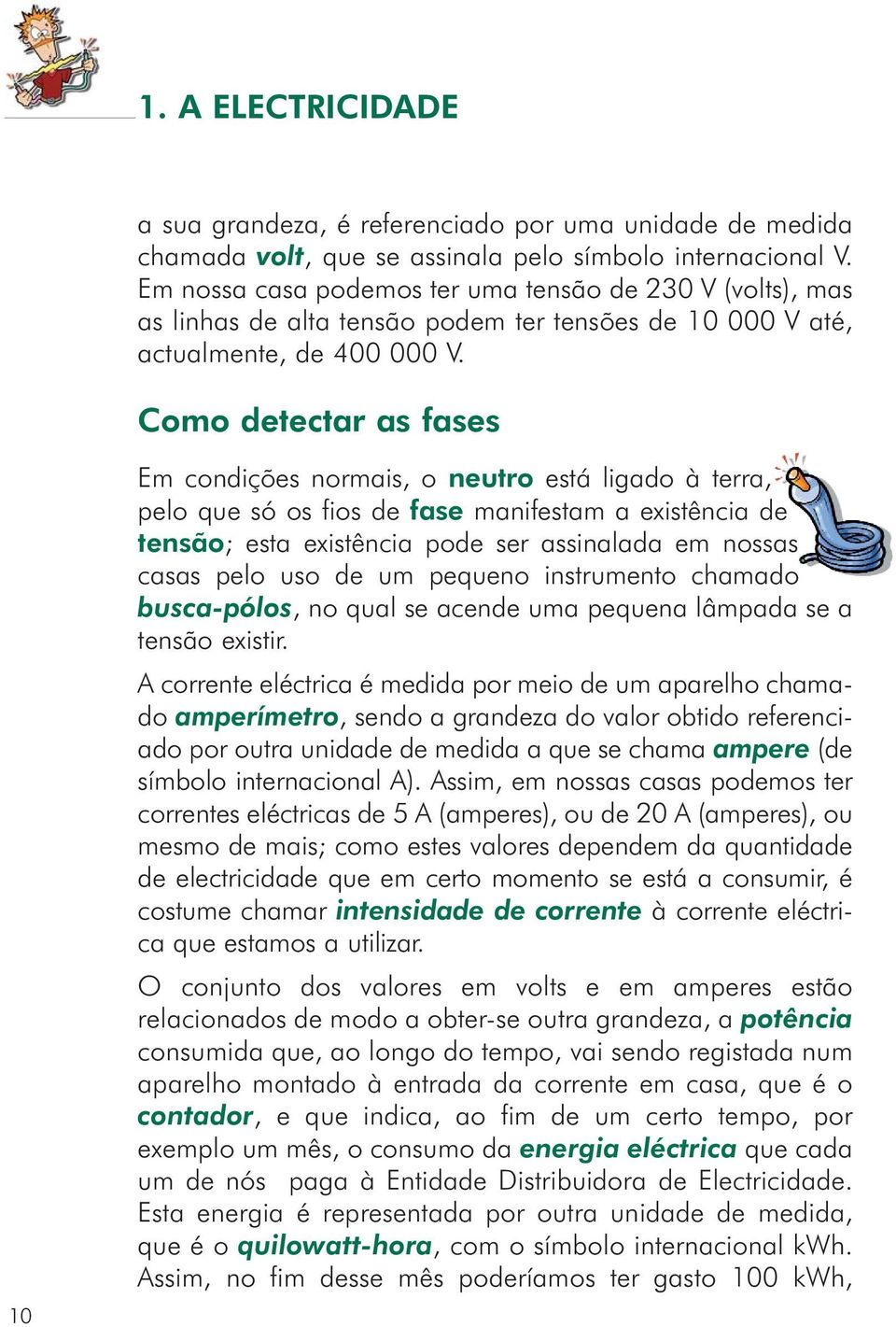 1. A ELECTRICIDADE

a sua grandeza, é referenciado por uma unidade de medida chamada volt, que se assinala pelo símbolo internacional V. Em nossa casa podemos ter uma tensão de 230 V (volts), mas as linhas de alta tensão podem ter tensões de 10 000 V até, actualmente, de 400 000 V.

Como detectar as fases

Em condições normais, o neutro está ligado à terra, pelo que só os fios de fase manifestam a existência de tensão; esta existência pode ser assinalada em nossas casas pelo uso de um pequeno instrumento chamado busca-pólos, no qual se acende uma pequena lâmpada se a tensão existir.

A corrente eléctrica é medida por meio de um aparelho chamado amperímetro, sendo a grandeza do valor obtido referenciado por outra unidade de medida a que se chama ampere (de símbolo internacional A). Assim, em nossas casas podemos ter correntes eléctricas de 5 A (amperes), ou de 20 A (amperes), ou mesmo de mais; como estes valores dependem da quantidade de electricidade que em certo momento se está a consumir, é costume chamar intensidade de corrente à corrente eléctrica que estamos a utilizar.

O conjunto dos valores em volts e em amperes estão relacionados de modo a obter-se outra grandeza, a potência consumida que, ao longo do tempo, vai sendo registada num aparelho montado à entrada da corrente em casa, que é o contador, e que indica, ao fim de um certo tempo, por exemplo um mês, o consumo da energia eléctrica que cada um de nós paga à Entidade Distribuidora de Electricidade. Esta energia é representada por outra unidade de medida, que é o quilowatt-hora, com o símbolo internacional kWh. Assim, no fim desse mês poderíamos ter gasto 100 kWh,

10